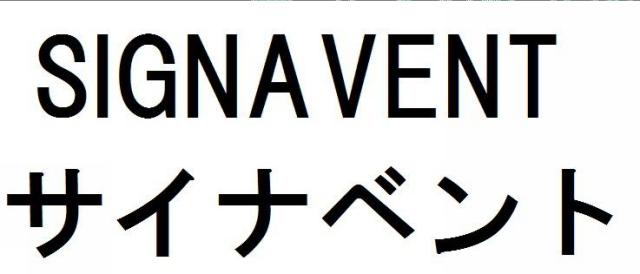 SIGNAVENT
サイナベント